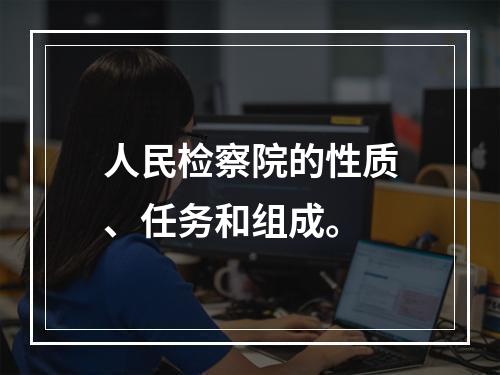 人民检察院的性质、任务和组成。